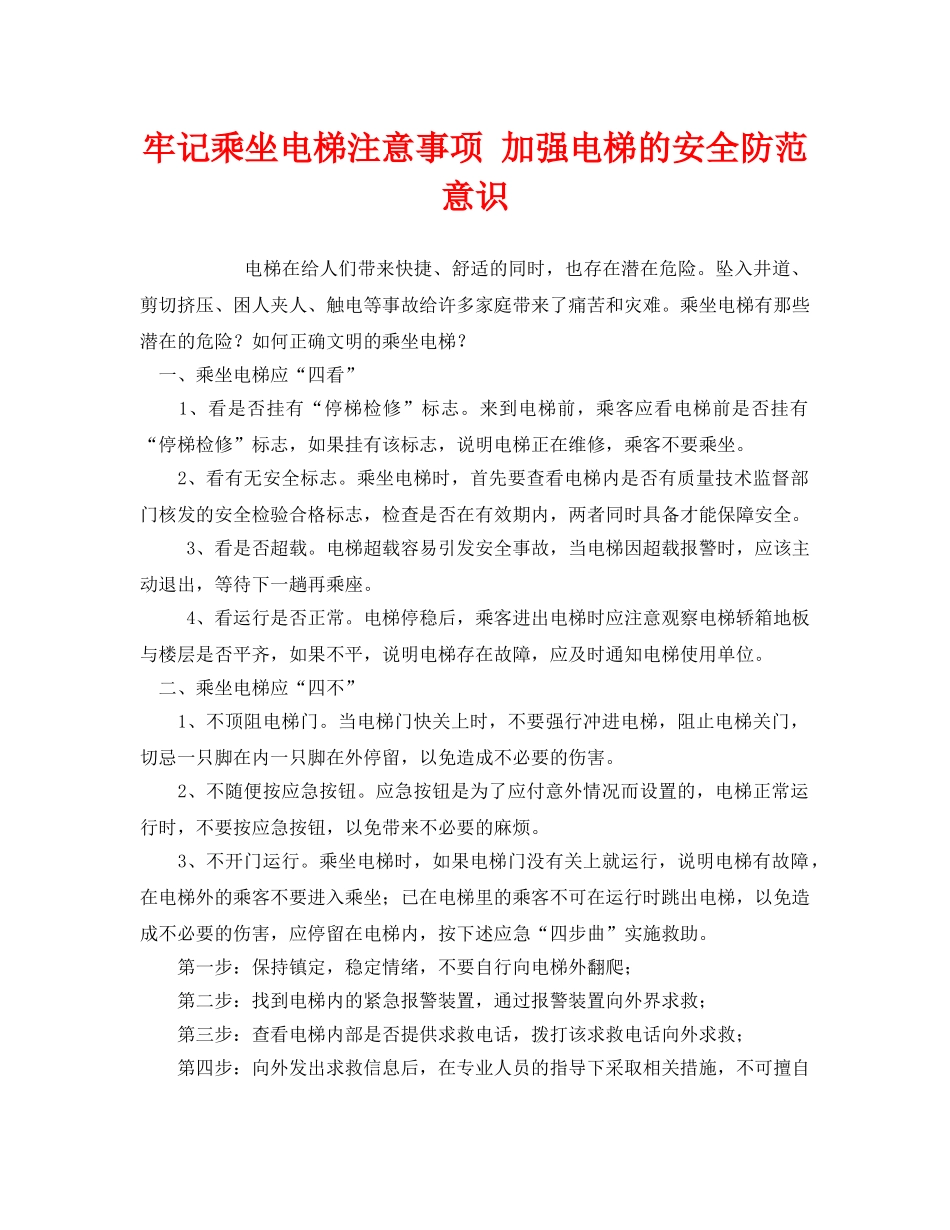 牢记乘坐电梯注意事项 加强电梯的安全防范意识

电梯在给人们带来快捷、舒适的同时，也存在潜在危险。坠入井道、剪切挤压、困人夹人、触电等事故给许多家庭带来了痛苦和灾难。乘坐电梯有那些潜在的危险？如何正确文明的乘坐电梯？

一、乘坐电梯应“四看”

1、看是否挂有“停梯检修”标志。来到电梯前，乘客应看电梯前是否挂有“停梯检修”标志，如果挂有该标志，说明电梯正在维修，乘客不要乘坐。

2、看有无安全标志。乘坐电梯时，首先要查看电梯内是否有质量技术监督部门核发的安全检验合格标志，检查是否在有效期内，两者同时具备才能保障安全。

3、看是否超载。电梯超载容易引发安全事故，当电梯因超载报警时，应该主动退出，等待下一趟再乘座。

4、看运行是否正常。电梯停稳后，乘客进出电梯时应注意观察电梯轿箱地板与楼层是否平齐，如果不平，说明电梯存在故障，应及时通知电梯使用单位。

二、乘坐电梯应“四不”

1、不顶阻电梯门。当电梯门快关上时，不要强行冲进电梯，阻止电梯关门，切忌一只脚在内一只脚在外停留，以免造成不必要的伤害。

2、不随便按应急按钮。应急按钮是为了应付意外情况而设置的，电梯正常运行时，不要按应急按钮，以免带来不必要的麻烦。

3、不开门运行。乘坐电梯时，如果电梯门没有关上就运行，说明电梯有故障，在电梯外的乘客不要进入乘坐；已在电梯里的乘客不可在运行时跳出电梯，以免造成不必要的伤害，应停留在电梯内，按下述应急“四步曲”实施救助。

第一步：保持镇定，稳定情绪，不要自行向电梯外翻爬；

第二步：找到电梯内的紧急报警装置，通过报警装置向外界求救；

第三步：查看电梯内部是否提供求救电话，拨打该求救电话向外求救；

第四步：向外发出求救信息后，在专业人员的指导下采取相关措施，不可擅自